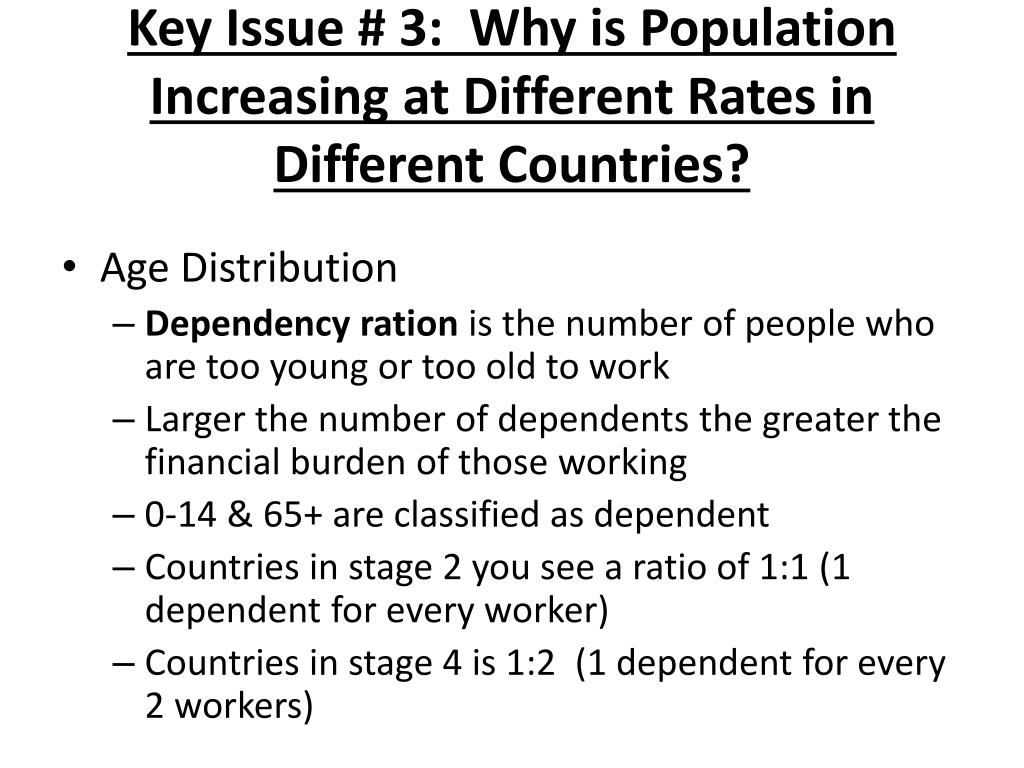 Key Issue # 3: Why is Population Increasing at Different Rates in Different Countries?

• Age Distribution
– Dependency ration is the number of people who are too young or too old to work
– Larger the number of dependents the greater the financial burden of those working
– 0-14 & 65+ are classified as dependent
– Countries in stage 2 you see a ratio of 1:1 (1 dependent for every worker)
– Countries in stage 4 is 1:2 (1 dependent for every 2 workers)